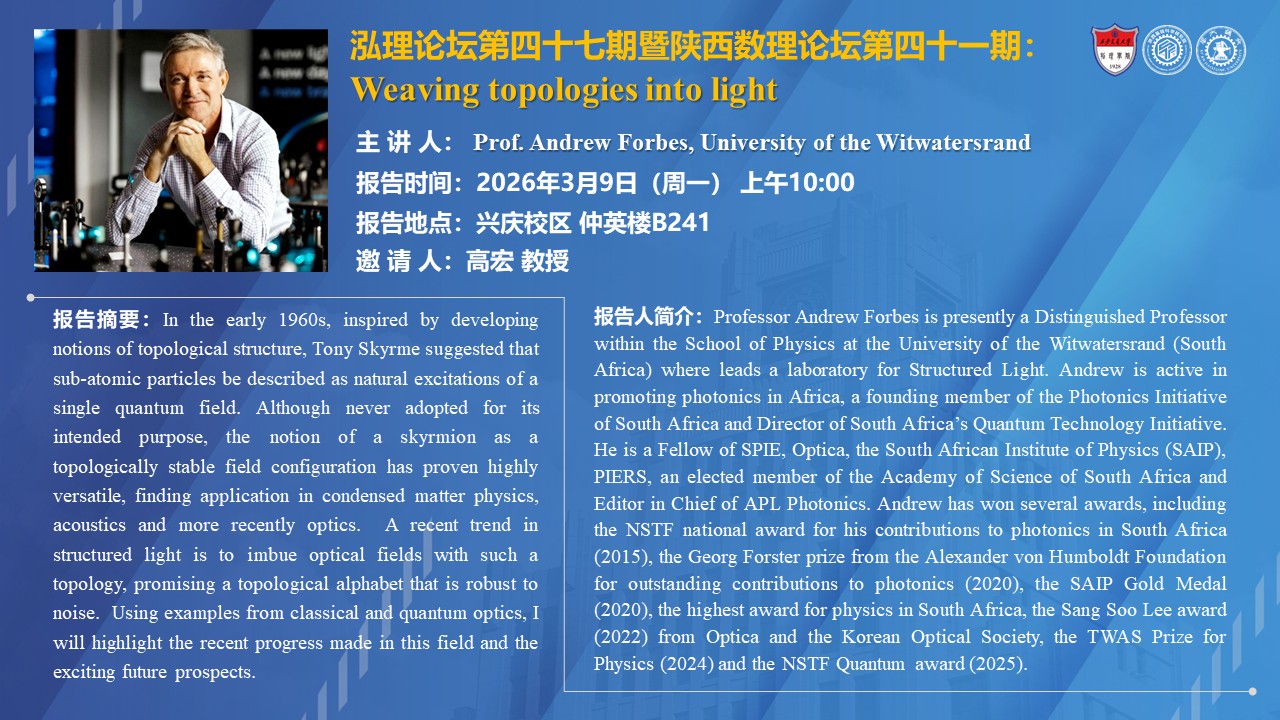 泓理论坛第四十七期暨陕西数理论坛第四十一期：
Weaving topologies into light

主 讲 人： Prof. Andrew Forbes, University of the Witwatersrand
报告时间：2026年3月9日（周一） 上午10:00
报告地点：兴庆校区 仲英楼B241
邀 请 人：高宏 教授

报告摘要：In the early 1960s, inspired by developing notions of topological structure, Tony Skyrme suggested that sub-atomic particles be described as natural excitations of a single quantum field. Although never adopted for its intended purpose, the notion of a skyrmion as a topologically stable field configuration has proven highly versatile, finding application in condensed matter physics, acoustics and more recently optics. A recent trend in structured light is to imbue optical fields with such a topology, promising a topological alphabet that is robust to noise. Using examples from classical and quantum optics, I will highlight the recent progress made in this field and the exciting future prospects.

报告人简介：Professor Andrew Forbes is presently a Distinguished Professor within the School of Physics at the University of the Witwatersrand (South Africa) where leads a laboratory for Structured Light. Andrew is active in promoting photonics in Africa, a founding member of the Photonics Initiative of South Africa and Director of South Africa's Quantum Technology Initiative. He is a Fellow of SPIE, Optica, the South African Institute of Physics (SAIP), PIERS, an elected member of the Academy of Science of South Africa and Editor in Chief of APL Photonics. Andrew has won several awards, including the NSTF national award for his contributions to photonics in South Africa (2015), the Georg Forster prize from the Alexander von Humboldt Foundation for outstanding contributions to photonics (2020), the SAIP Gold Medal (2020), the highest award for physics in South Africa, the Sang Soo Lee award (2022) from Optica and the Korean Optical Society, the TWAS Prize for Physics (2024) and the NSTF Quantum award (2025).